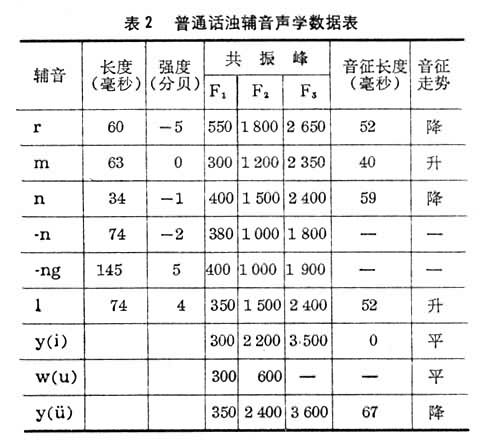 表 2　普通话浊辅音声学数据表

| 辅音 | 长度（毫秒） | 强度（分贝） | 共振峰 $F_1$ | 共振峰 $F_2$ | 共振峰 $F_3$ | 音征长度（毫秒） | 音征走势 |
|---|---|---|---|---|---|---|---|
| r | 60 | −5 | 550 | 1 800 | 2 650 | 52 | 降 |
| m | 63 | 0 | 300 | 1 200 | 2 350 | 40 | 升 |
| n | 34 | −1 | 400 | 1 500 | 2 400 | 59 | 降 |
| -n | 74 | −2 | 380 | 1 000 | 1 800 | — | — |
| -ng | 145 | 5 | 400 | 1 000 | 1 900 | — | — |
| l | 74 | 4 | 350 | 1 500 | 2 400 | 52 | 升 |
| y(i) | | | 300 | 2 200 | 3 500 | 0 | 平 |
| w(u) | | | 300 | 600 | — | — | 平 |
| y(ü) | | | 350 | 2 400 | 3 600 | 67 | 降 |